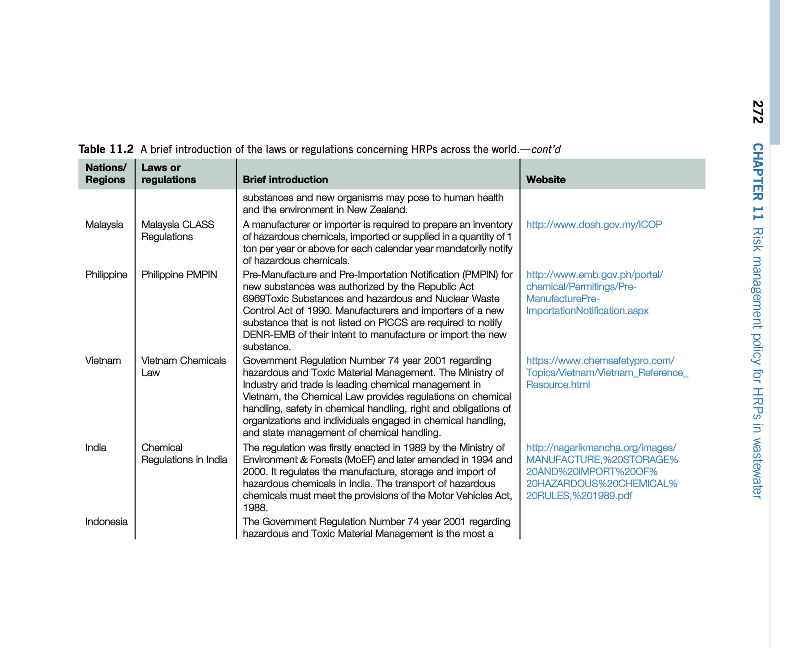 272

CHAPTER 11 Risk management policy for HRPs in wastewater

Table 11.2 A brief introduction of the laws or regulations concerning HRPs across the world.—cont'd

| Nations/ Regions | Laws or regulations | Brief introduction | Website |
|---|---|---|---|
| | | substances and new organisms may pose to human health and the environment in New Zealand. | |
| Malaysia | Malaysia CLASS Regulations | A manufacturer or importer is required to prepare an inventory of hazardous chemicals, imported or supplied in a quantity of 1 ton per year or above for each calendar year mandatorily notify of hazardous chemicals. | http://www.dosh.gov.my/ICOP |
| Philippine | Philippine PMPIN | Pre-Manufacture and Pre-Importation Notification (PMPIN) for new substances was authorized by the Republic Act 6969Toxic Substances and hazardous and Nuclear Waste Control Act of 1990. Manufacturers and importers of a new substance that is not listed on PICCS are required to notify DENR-EMB of their intent to manufacture or import the new substance. | http://www.emb.gov.ph/portal/chemical/Permitings/Pre-ManufacturePre-ImportationNotification.aspx |
| Vietnam | Vietnam Chemicals Law | Government Regulation Number 74 year 2001 regarding hazardous and Toxic Material Management. The Ministry of Industry and trade is leading chemical management in Vietnam, the Chemical Law provides regulations on chemical handling, safety in chemical handling, right and obligations of organizations and individuals engaged in chemical handling, and state management of chemical handling. | https://www.chemsafetypro.com/Topics/Vietnam/Vietnam_Reference_Resource.html |
| India | Chemical Regulations in India | The regulation was firstly enacted in 1989 by the Ministry of Environment & Forests (MoEF) and later amended in 1994 and 2000. It regulates the manufacture, storage and import of hazardous chemicals in India. The transport of hazardous chemicals must meet the provisions of the Motor Vehicles Act, 1988. | http://nagarikmancha.org/images/MANUFACTURE,%20STORAGE%20AND%20IMPORT%20OF%20HAZARDOUS%20CHEMICAL%20RULES,%201989.pdf |
| Indonesia | | The Government Regulation Number 74 year 2001 regarding hazardous and Toxic Material Management is the most a | |